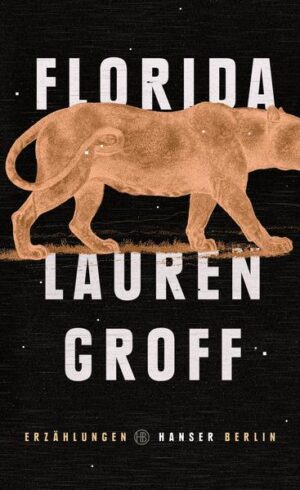 FLORIDA

LAUREN GROFF

ERZÄHLUNGEN HB HANSER BERLIN